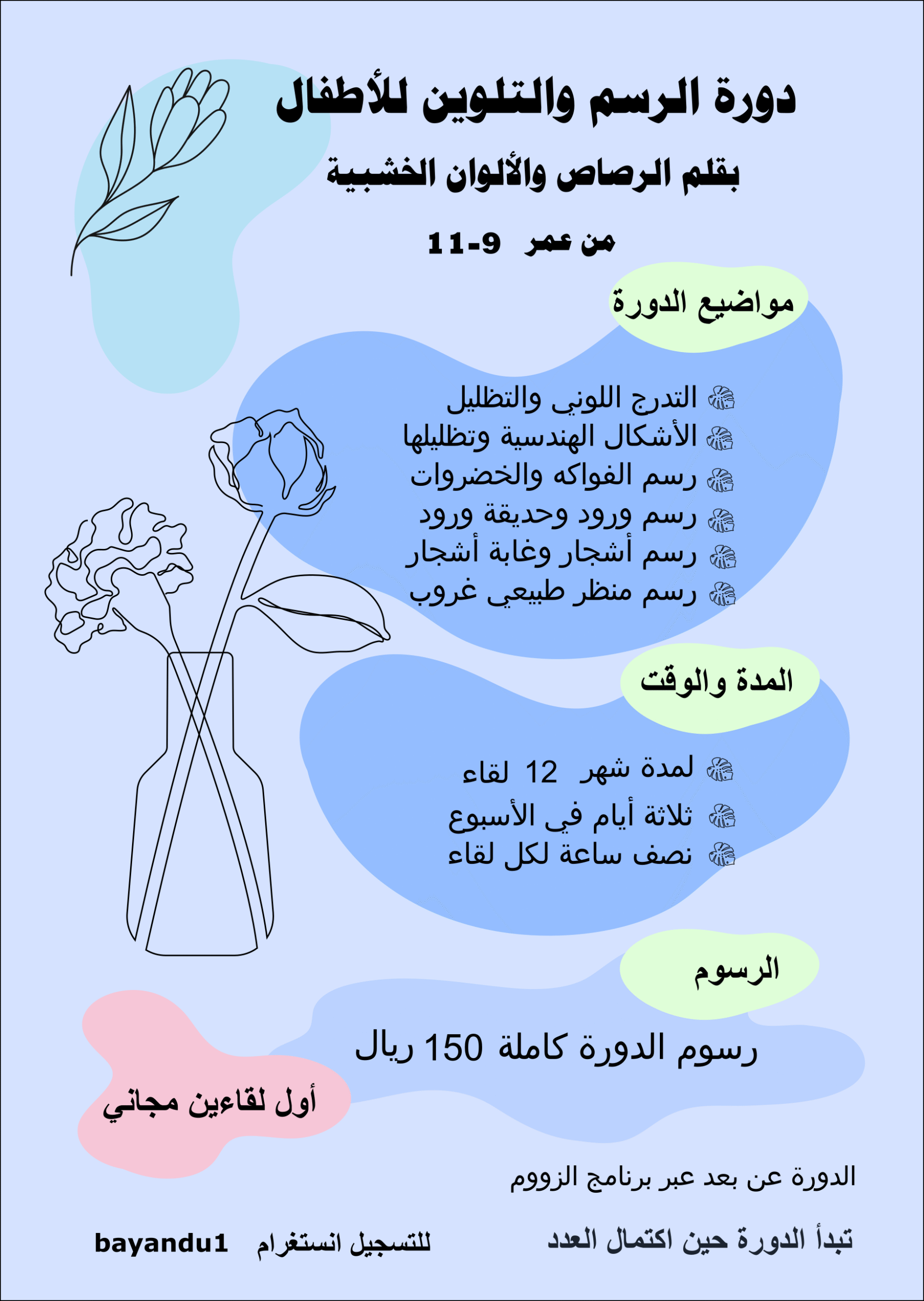 دورة الرسم والتلوين للأطفال

بقلم الرصاص والألوان الخشبية

من عمر 9-11

مواضيع الدورة

التدرج اللوني والتظليل
الأشكال الهندسية وتظليلها
رسم الفواكه والخضروات
رسم ورود وحديقة ورود
رسم أشجار وغابة أشجار
رسم منظر طبيعي غروب

المدة والوقت

لمدة شهر 12 لقاء
ثلاثة أيام في الأسبوع
نصف ساعة لكل لقاء

الرسوم

رسوم الدورة كاملة 150 ريال

أول لقاءين مجاني

الدورة عن بعد عبر برنامج الزووم

تبدأ الدورة حين اكتمال العدد

للتسجيل انستغرام bayandu1